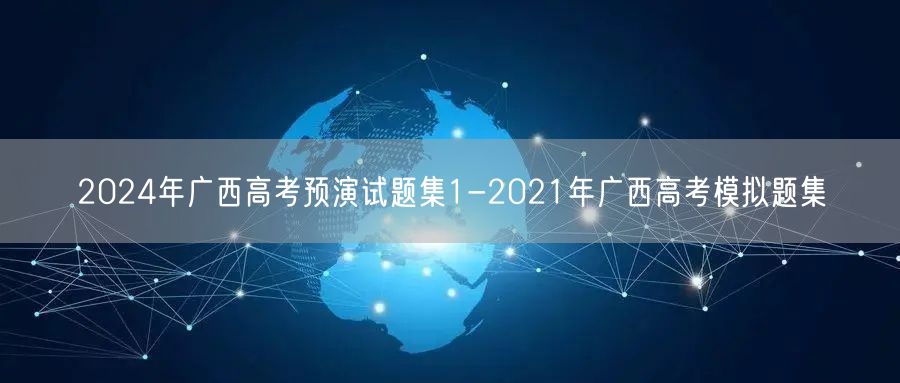 2024年广西高考预演试题集1-2021年广西高考模拟题集